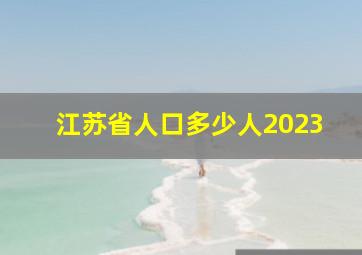 江苏省人口多少人2023